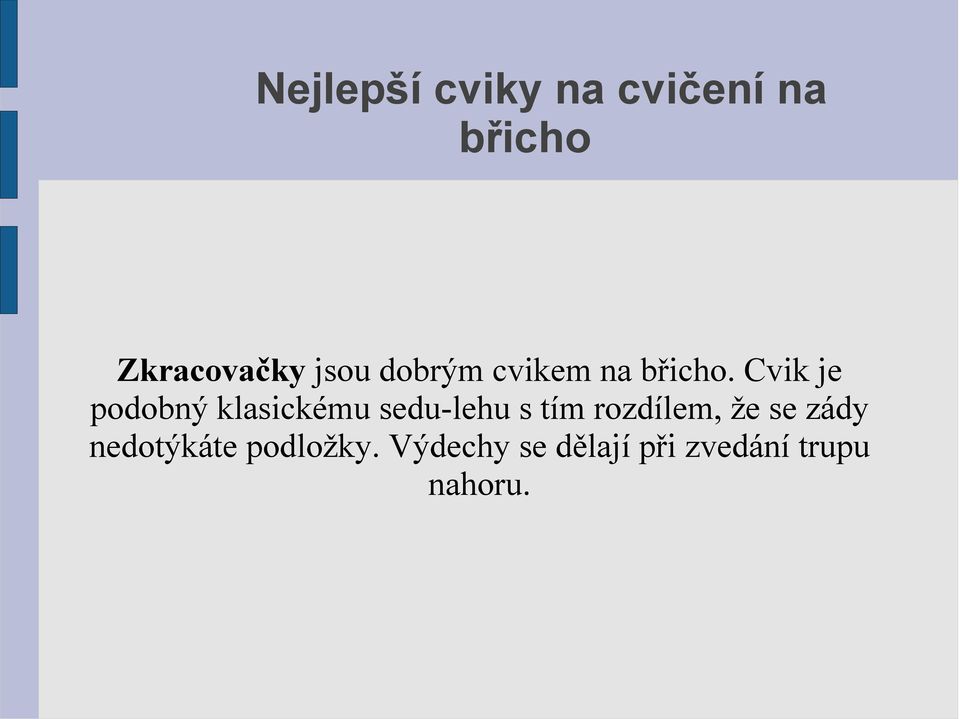 Nejlepší cviky na cvičení na břicho

Zkracovačky jsou dobrým cvikem na břicho. Cvik je podobný klasickému sedu-lehu s tím rozdílem, že se zády nedotýkáte podložky. Výdechy se dělají při zvedání trupu nahoru.